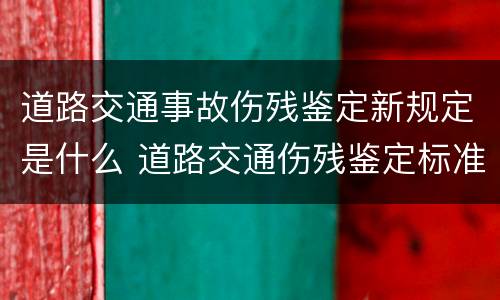 道路交通事故伤残鉴定新规定是什么 道路交通伤残鉴定标准